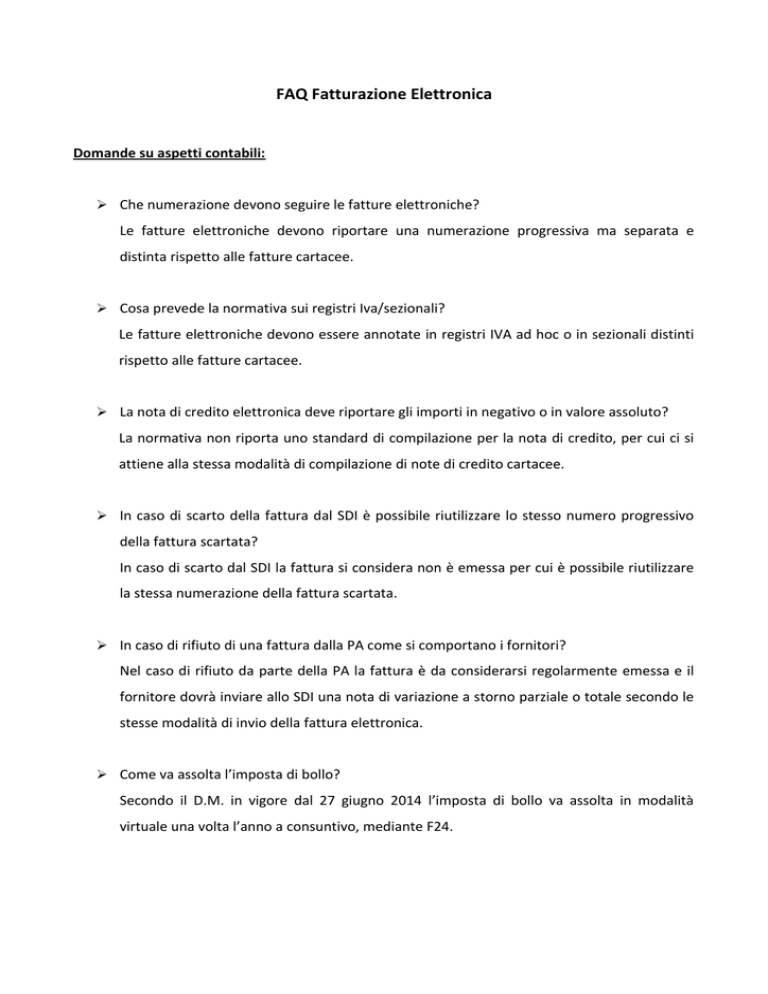 FAQ Fatturazione Elettronica

Domande su aspetti contabili:

➢ Che numerazione devono seguire le fatture elettroniche?
Le fatture elettroniche devono riportare una numerazione progressiva ma separata e distinta rispetto alle fatture cartacee.

➢ Cosa prevede la normativa sui registri Iva/sezionali?
Le fatture elettroniche devono essere annotate in registri IVA ad hoc o in sezionali distinti rispetto alle fatture cartacee.

➢ La nota di credito elettronica deve riportare gli importi in negativo o in valore assoluto?
La normativa non riporta uno standard di compilazione per la nota di credito, per cui ci si attiene alla stessa modalità di compilazione di note di credito cartacee.

➢ In caso di scarto della fattura dal SDI è possibile riutilizzare lo stesso numero progressivo della fattura scartata?
In caso di scarto dal SDI la fattura si considera non è emessa per cui è possibile riutilizzare la stessa numerazione della fattura scartata.

➢ In caso di rifiuto di una fattura dalla PA come si comportano i fornitori?
Nel caso di rifiuto da parte della PA la fattura è da considerarsi regolarmente emessa e il fornitore dovrà inviare allo SDI una nota di variazione a storno parziale o totale secondo le stesse modalità di invio della fattura elettronica.

➢ Come va assolta l'imposta di bollo?
Secondo il D.M. in vigore dal 27 giugno 2014 l'imposta di bollo va assolta in modalità virtuale una volta l'anno a consuntivo, mediante F24.